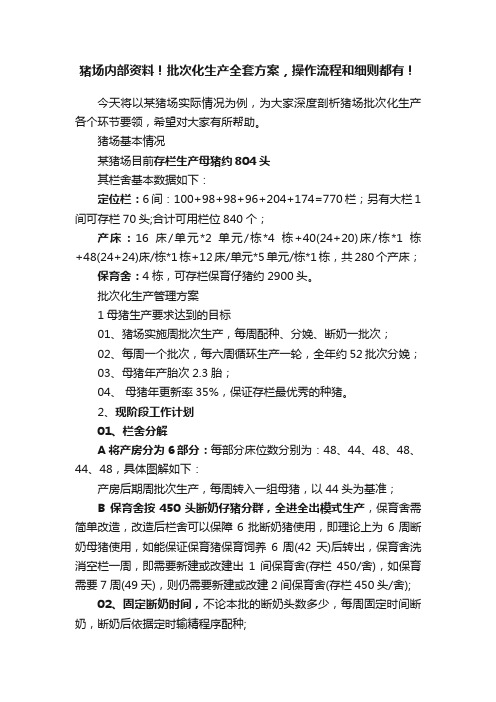 猪场内部资料！批次化生产全套方案，操作流程和细则都有！

今天将以某猪场实际情况为例，为大家深度剖析猪场批次化生产各个环节要领，希望对大家有所帮助。

猪场基本情况

某猪场目前存栏生产母猪约 804 头

其栏舍基本数据如下：

定位栏：6 间：100+98+98+96+204+174=770 栏；另有大栏 1 间可存栏 70 头;合计可用栏位 840 个；

产床：16 床/单元*2 单元/栋*4 栋+40(24+20)床/栋*1 栋+48(24+24)床/栋*1 栋+12 床/单元*5 单元/栋*1 栋，共 280 个产床；

保育舍：4 栋，可存栏保育仔猪约 2900 头。

批次化生产管理方案

1 母猪生产要求达到的目标

01、猪场实施周批次生产，每周配种、分娩、断奶一批次；

02、每周一个批次，每六周循环生产一轮，全年约 52 批次分娩；

03、母猪年产胎次 2.3 胎；

04、 母猪年更新率 35%，保证存栏最优秀的种猪。

2、现阶段工作计划

01、栏舍分解

A 将产房分为 6 部分：每部分床位数分别为：48、44、48、48、44、48，具体图解如下：

产房后期周批次生产，每周转入一组母猪，以 44 头为基准；

B 保育舍按 450 头断奶仔猪分群，全进全出模式生产，保育舍需简单改造，改造后栏舍可以保障 6 批断奶猪使用，即理论上为 6 周断奶母猪使用，如能保证保育猪保育饲养 6 周(42 天)后转出，保育舍洗消空栏一周，即需要新建或改建出 1 间保育舍(存栏 450/舍)，如保育需要 7 周(49 天)，则仍需要新建或改建 2 间保育舍(存栏 450 头/舍);

02、固定断奶时间，不论本批的断奶头数多少，每周固定时间断奶，断奶后依据定时输精程序配种;